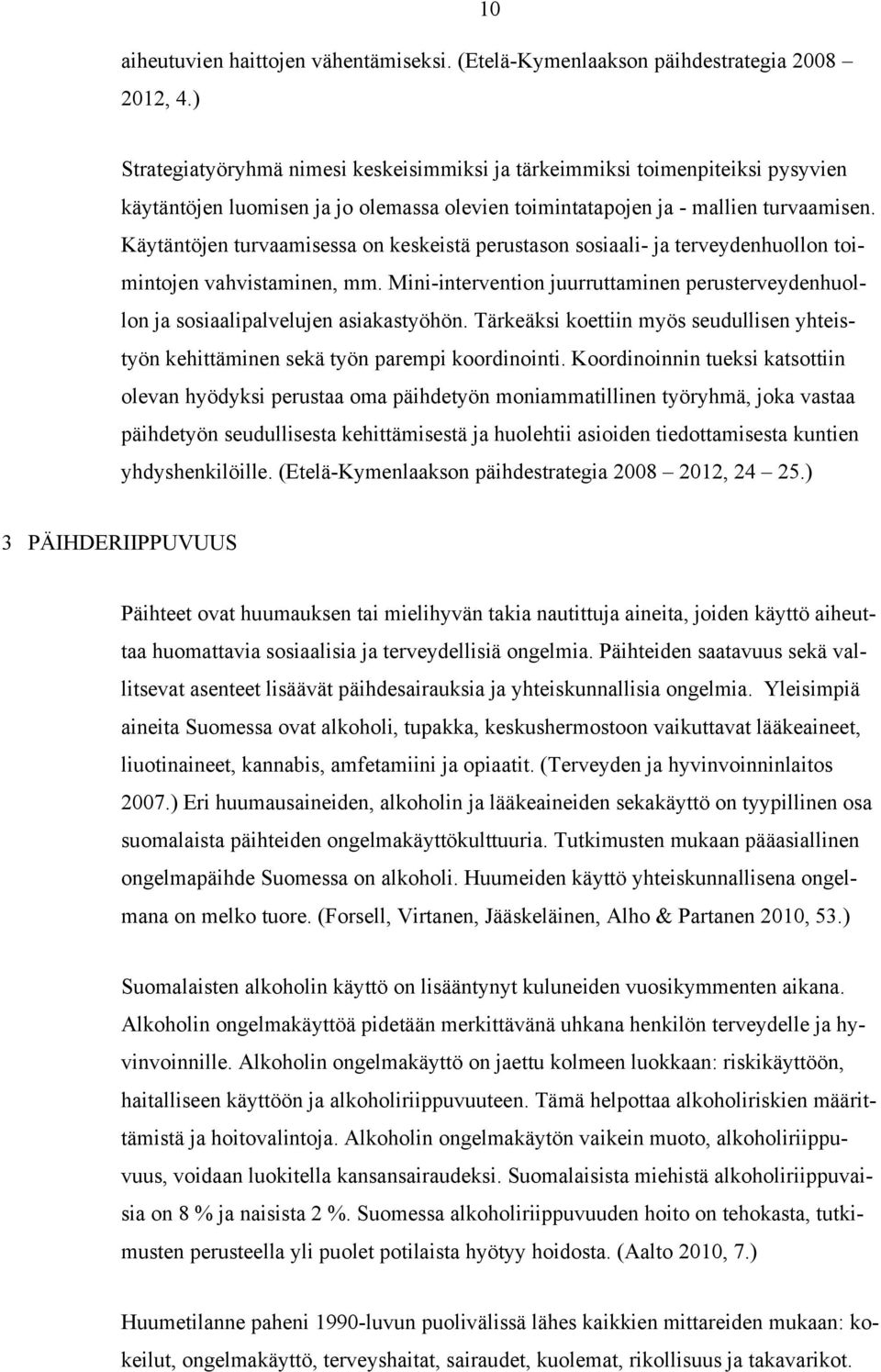 10

aiheutuvien haittojen vähentämiseksi. (Etelä-Kymenlaakson päihdestrategia 2008 – 2012, 4.)

Strategiatyöryhmä nimesi keskeisimmiksi ja tärkeimmiksi toimenpiteiksi pysyvien käytäntöjen luomisen ja jo olemassa olevien toimintatapojen ja - mallien turvaamisen. Käytäntöjen turvaamisessa on keskeistä perustason sosiaali- ja terveydenhuollon toimintojen vahvistaminen, mm. Mini-intervention juurruttaminen perusterveydenhuollon ja sosiaalipalvelujen asiakastyöhön. Tärkeäksi koettiin myös seudullisen yhteistyön kehittäminen sekä työn parempi koordinointi. Koordinoinnin tueksi katsottiin olevan hyödyksi perustaa oma päihdetyön moniammatillinen työryhmä, joka vastaa päihdetyön seudullisesta kehittämisestä ja huolehtii asioiden tiedottamisesta kuntien yhdyshenkilöille. (Etelä-Kymenlaakson päihdestrategia 2008 – 2012, 24 – 25.)

3 PÄIHDERIIPPUVUUS

Päihteet ovat huumauksen tai mielihyvän takia nautittuja aineita, joiden käyttö aiheuttaa huomattavia sosiaalisia ja terveydellisiä ongelmia. Päihteiden saatavuus sekä vallitsevat asenteet lisäävät päihdesairauksia ja yhteiskunnallisia ongelmia. Yleisimpiä aineita Suomessa ovat alkoholi, tupakka, keskushermostoon vaikuttavat lääkeaineet, liuotinaineet, kannabis, amfetamiini ja opiaatit. (Terveyden ja hyvinvoinninlaitos 2007.) Eri huumausaineiden, alkoholin ja lääkeaineiden sekakäyttö on tyypillinen osa suomalaista päihteiden ongelmakäyttökulttuuria. Tutkimusten mukaan pääasiallinen ongelmapäihde Suomessa on alkoholi. Huumeiden käyttö yhteiskunnallisena ongelmana on melko tuore. (Forsell, Virtanen, Jääskeläinen, Alho & Partanen 2010, 53.)

Suomalaisten alkoholin käyttö on lisääntynyt kuluneiden vuosikymmenten aikana. Alkoholin ongelmakäyttöä pidetään merkittävänä uhkana henkilön terveydelle ja hyvinvoinnille. Alkoholin ongelmakäyttö on jaettu kolmeen luokkaan: riskikäyttöön, haitalliseen käyttöön ja alkoholiriippuvuuteen. Tämä helpottaa alkoholiriskien määrittämistä ja hoitovalintoja. Alkoholin ongelmakäytön vaikein muoto, alkoholiriippuvuus, voidaan luokitella kansansairaudeksi. Suomalaisista miehistä alkoholiriippuvaisia on 8 % ja naisista 2 %. Suomessa alkoholiriippuvuuden hoito on tehokasta, tutkimusten perusteella yli puolet potilaista hyötyy hoidosta. (Aalto 2010, 7.)

Huumetilanne paheni 1990-luvun puolivälissä lähes kaikkien mittareiden mukaan: kokeilut, ongelmakäyttö, terveyshaitat, sairaudet, kuolemat, rikollisuus ja takavarikot.